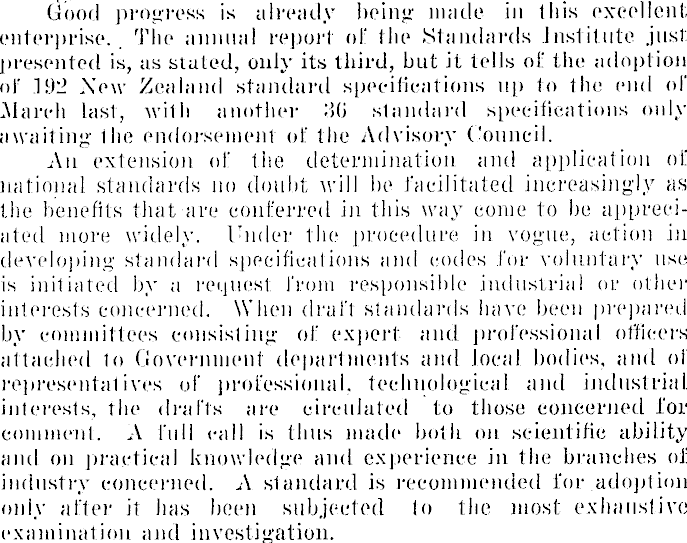 Good progress is already being made in this excellent enterprise. The annual report of the Standards Institute just presented is, as stated, only its third, but it tells of the adoption of 192 New Zealand standard specifications up to the end of March last, with another 36 standard specifications only awaiting the endorsement of the Advisory Council.

An extension of the determination and application of national standards no doubt will be facilitated increasingly as the benefits that are conferred in this way come to be appreciated more widely. Under the procedure in vogue, action in developing standard specifications and codes for voluntary use is initiated by a request from responsible industrial or other interests concerned. When draft standards have been prepared by committees consisting of expert and professional officers attached to Government departments and local bodies, and of representatives of professional, technological and industrial interests, the drafts are circulated to those concerned for comment. A full call is thus made both on scientific ability and on practical knowledge and experience in the branches of industry concerned. A standard is recommended for adoption only after it has been subjected to the most exhaustive examination and investigation.